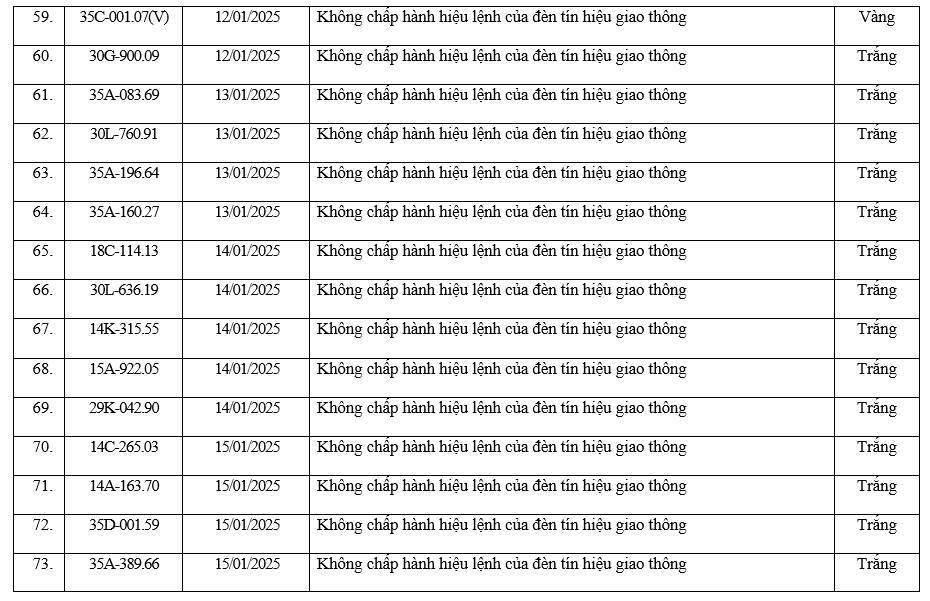 | 59. | 35C-001.07(V) | 12/01/2025 | Không chấp hành hiệu lệnh của đèn tín hiệu giao thông | Vàng |
|---|---|---|---|---|
| 60. | 30G-900.09 | 12/01/2025 | Không chấp hành hiệu lệnh của đèn tín hiệu giao thông | Trắng |
| 61. | 35A-083.69 | 13/01/2025 | Không chấp hành hiệu lệnh của đèn tín hiệu giao thông | Trắng |
| 62. | 30L-760.91 | 13/01/2025 | Không chấp hành hiệu lệnh của đèn tín hiệu giao thông | Trắng |
| 63. | 35A-196.64 | 13/01/2025 | Không chấp hành hiệu lệnh của đèn tín hiệu giao thông | Trắng |
| 64. | 35A-160.27 | 13/01/2025 | Không chấp hành hiệu lệnh của đèn tín hiệu giao thông | Trắng |
| 65. | 18C-114.13 | 14/01/2025 | Không chấp hành hiệu lệnh của đèn tín hiệu giao thông | Trắng |
| 66. | 30L-636.19 | 14/01/2025 | Không chấp hành hiệu lệnh của đèn tín hiệu giao thông | Trắng |
| 67. | 14K-315.55 | 14/01/2025 | Không chấp hành hiệu lệnh của đèn tín hiệu giao thông | Trắng |
| 68. | 15A-922.05 | 14/01/2025 | Không chấp hành hiệu lệnh của đèn tín hiệu giao thông | Trắng |
| 69. | 29K-042.90 | 14/01/2025 | Không chấp hành hiệu lệnh của đèn tín hiệu giao thông | Trắng |
| 70. | 14C-265.03 | 15/01/2025 | Không chấp hành hiệu lệnh của đèn tín hiệu giao thông | Trắng |
| 71. | 14A-163.70 | 15/01/2025 | Không chấp hành hiệu lệnh của đèn tín hiệu giao thông | Trắng |
| 72. | 35D-001.59 | 15/01/2025 | Không chấp hành hiệu lệnh của đèn tín hiệu giao thông | Trắng |
| 73. | 35A-389.66 | 15/01/2025 | Không chấp hành hiệu lệnh của đèn tín hiệu giao thông | Trắng |